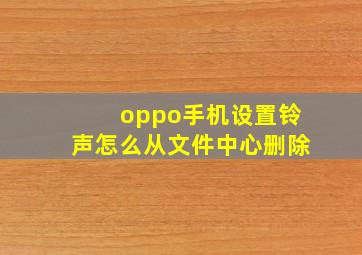 oppo手机设置铃声怎么从文件中心删除